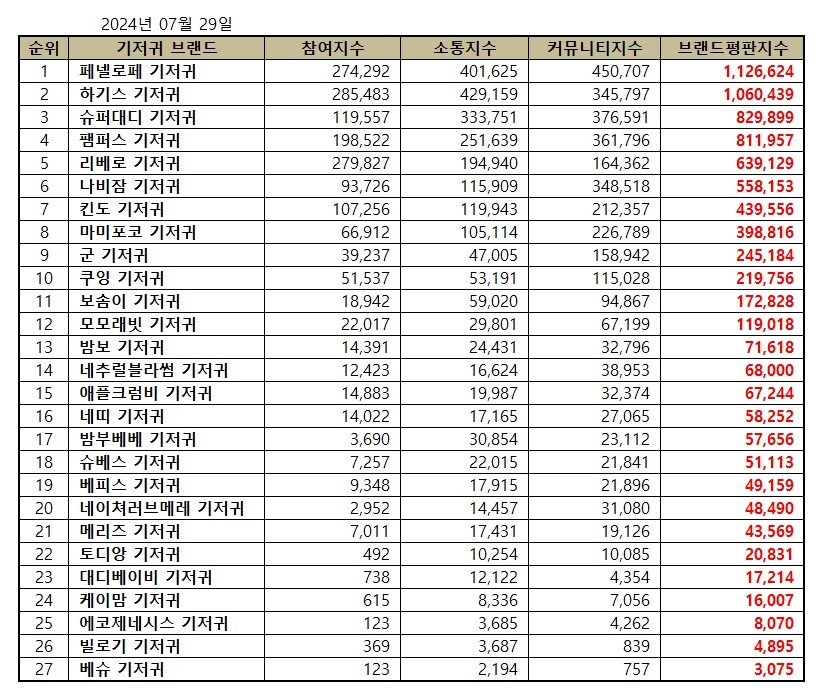 2024년 07월 29일

| 순위 | 기저귀 브랜드 | 참여지수 | 소통지수 | 커뮤니티지수 | 브랜드평판지수 |
|---|---|---|---|---|---|
| 1 | 페넬로페 기저귀 | 274,292 | 401,625 | 450,707 | 1,126,624 |
| 2 | 하기스 기저귀 | 285,483 | 429,159 | 345,797 | 1,060,439 |
| 3 | 슈퍼대디 기저귀 | 119,557 | 333,751 | 376,591 | 829,899 |
| 4 | 팸퍼스 기저귀 | 198,522 | 251,639 | 361,796 | 811,957 |
| 5 | 리베로 기저귀 | 279,827 | 194,940 | 164,362 | 639,129 |
| 6 | 나비잠 기저귀 | 93,726 | 115,909 | 348,518 | 558,153 |
| 7 | 킨도 기저귀 | 107,256 | 119,943 | 212,357 | 439,556 |
| 8 | 마미포코 기저귀 | 66,912 | 105,114 | 226,789 | 398,816 |
| 9 | 군 기저귀 | 39,237 | 47,005 | 158,942 | 245,184 |
| 10 | 쿠잉 기저귀 | 51,537 | 53,191 | 115,028 | 219,756 |
| 11 | 보솜이 기저귀 | 18,942 | 59,020 | 94,867 | 172,828 |
| 12 | 모모래빗 기저귀 | 22,017 | 29,801 | 67,199 | 119,018 |
| 13 | 밤보 기저귀 | 14,391 | 24,431 | 32,796 | 71,618 |
| 14 | 네추럴블라썸 기저귀 | 12,423 | 16,624 | 38,953 | 68,000 |
| 15 | 애플크럼비 기저귀 | 14,883 | 19,987 | 32,374 | 67,244 |
| 16 | 네띠 기저귀 | 14,022 | 17,165 | 27,065 | 58,252 |
| 17 | 밤부베베 기저귀 | 3,690 | 30,854 | 23,112 | 57,656 |
| 18 | 슈베스 기저귀 | 7,257 | 22,015 | 21,841 | 51,113 |
| 19 | 베피스 기저귀 | 9,348 | 17,915 | 21,896 | 49,159 |
| 20 | 네이쳐러브메레 기저귀 | 2,952 | 14,457 | 31,080 | 48,490 |
| 21 | 메리즈 기저귀 | 7,011 | 17,431 | 19,126 | 43,569 |
| 22 | 토디앙 기저귀 | 492 | 10,254 | 10,085 | 20,831 |
| 23 | 대디베이비 기저귀 | 738 | 12,122 | 4,354 | 17,214 |
| 24 | 케이맘 기저귀 | 615 | 8,336 | 7,056 | 16,007 |
| 25 | 에코제네시스 기저귀 | 123 | 3,685 | 4,262 | 8,070 |
| 26 | 빌로기 기저귀 | 369 | 3,687 | 839 | 4,895 |
| 27 | 베슈 기저귀 | 123 | 2,194 | 757 | 3,075 |